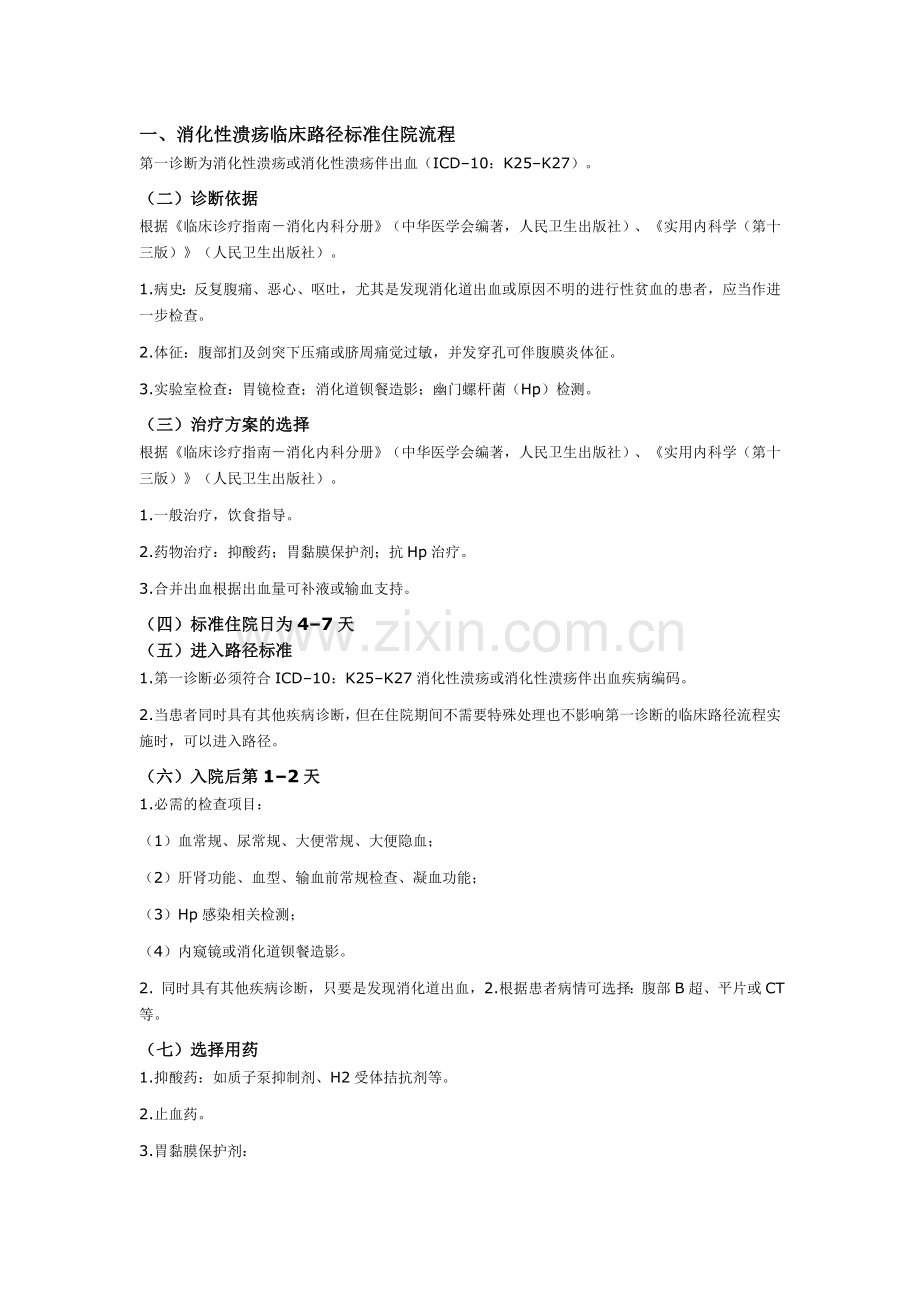 一、消化性溃疡临床路径标准住院流程

第一诊断为消化性溃疡或消化性溃疡伴出血（ICD–10：K25–K27）。

（二）诊断依据

根据《临床诊疗指南－消化内科分册》（中华医学会编著，人民卫生出版社）、《实用内科学（第十三版）》（人民卫生出版社）。

1.病史：反复腹痛、恶心、呕吐，尤其是发现消化道出血或原因不明的进行性贫血的患者，应当作进一步检查。

2.体征：腹部扪及剑突下压痛或脐周痛觉过敏，并发穿孔可伴腹膜炎体征。

3.实验室检查：胃镜检查；消化道钡餐造影；幽门螺杆菌（Hp）检测。

（三）治疗方案的选择

根据《临床诊疗指南－消化内科分册》（中华医学会编著，人民卫生出版社）、《实用内科学（第十三版）》（人民卫生出版社）。

1.一般治疗，饮食指导。

2.药物治疗：抑酸药；胃黏膜保护剂；抗 Hp 治疗。

3.合并出血根据出血量可补液或输血支持。

（四）标准住院日为 4–7 天

（五）进入路径标准

1.第一诊断必须符合 ICD–10：K25–K27 消化性溃疡或消化性溃疡伴出血疾病编码。

2.当患者同时具有其他疾病诊断，但在住院期间不需要特殊处理也不影响第一诊断的临床路径流程实施时，可以进入路径。

（六）入院后第 1–2 天

1.必需的检查项目：

（1）血常规、尿常规、大便常规、大便隐血；

（2）肝肾功能、血型、输血前常规检查、凝血功能；

（3）Hp 感染相关检测；

（4）内窥镜或消化道钡餐造影。

2. 同时具有其他疾病诊断，只要是发现消化道出血，2.根据患者病情可选择：腹部 B 超、平片或 CT 等。

（七）选择用药

1.抑酸药：如质子泵抑制剂、H2 受体拮抗剂等。

2.止血药。

3.胃黏膜保护剂：

www.zixin.com.cn